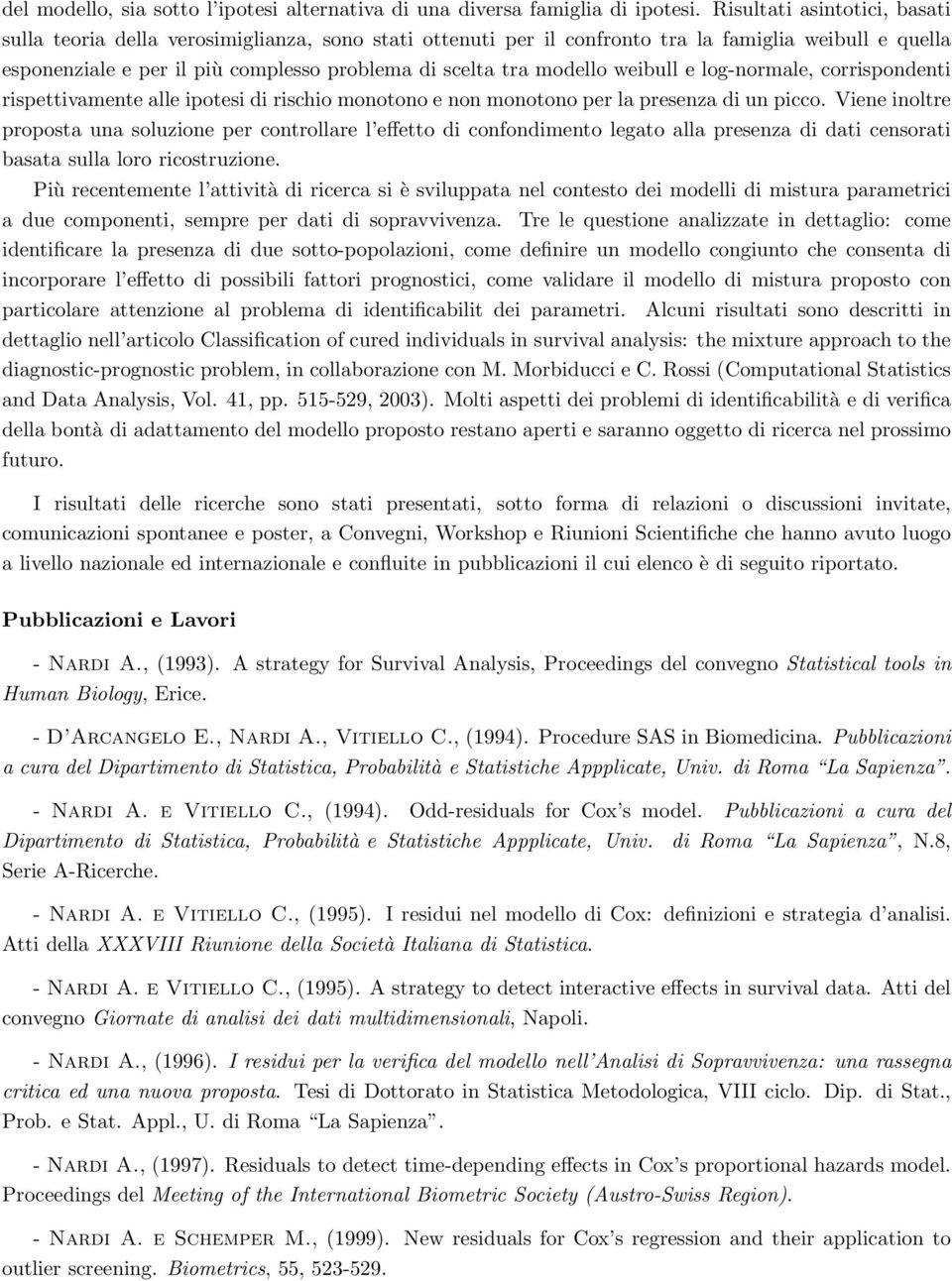 del modello, sia sotto l'ipotesi alternativa di una diversa famiglia di ipotesi. Risultati asintotici, basati sulla teoria della verosimiglianza, sono stati ottenuti per il confronto tra la famiglia weibull e quella esponenziale e per il più complesso problema di scelta tra modello weibull e log-normale, corrispondenti rispettivamente alle ipotesi di rischio monotono e non monotono per la presenza di un picco. Viene inoltre proposta una soluzione per controllare l'effetto di confondimento legato alla presenza di dati censorati basata sulla loro ricostruzione.

Più recentemente l'attività di ricerca si è sviluppata nel contesto dei modelli di mistura parametrici a due componenti, sempre per dati di sopravvivenza. Tre le questione analizzate in dettaglio: come identificare la presenza di due sotto-popolazioni, come definire un modello congiunto che consenta di incorporare l'effetto di possibili fattori prognostici, come validare il modello di mistura proposto con particolare attenzione al problema di identificabilit dei parametri. Alcuni risultati sono descritti in dettaglio nell'articolo Classification of cured individuals in survival analysis: the mixture approach to the diagnostic-prognostic problem, in collaborazione con M. Morbiducci e C. Rossi (Computational Statistics and Data Analysis, Vol. 41, pp. 515-529, 2003). Molti aspetti dei problemi di identificabilità e di verifica della bontà di adattamento del modello proposto restano aperti e saranno oggetto di ricerca nel prossimo futuro.

I risultati delle ricerche sono stati presentati, sotto forma di relazioni o discussioni invitate, comunicazioni spontanee e poster, a Convegni, Workshop e Riunioni Scientifiche che hanno avuto luogo a livello nazionale ed internazionale e confluite in pubblicazioni il cui elenco è di seguito riportato.

Pubblicazioni e Lavori

- Nardi A., (1993). A strategy for Survival Analysis, Proceedings del convegno Statistical tools in Human Biology, Erice.

- D'Arcangelo E., Nardi A., Vitiello C., (1994). Procedure SAS in Biomedicina. Pubblicazioni a cura del Dipartimento di Statistica, Probabilità e Statistiche Appplicate, Univ. di Roma "La Sapienza".

- Nardi A. e Vitiello C., (1994). Odd-residuals for Cox's model. Pubblicazioni a cura del Dipartimento di Statistica, Probabilità e Statistiche Appplicate, Univ. di Roma "La Sapienza", N.8, Serie A-Ricerche.

- Nardi A. e Vitiello C., (1995). I residui nel modello di Cox: definizioni e strategia d'analisi. Atti della XXXVIII Riunione della Società Italiana di Statistica.

- Nardi A. e Vitiello C., (1995). A strategy to detect interactive effects in survival data. Atti del convegno Giornate di analisi dei dati multidimensionali, Napoli.

- Nardi A., (1996). I residui per la verifica del modello nell'Analisi di Sopravvivenza: una rassegna critica ed una nuova proposta. Tesi di Dottorato in Statistica Metodologica, VIII ciclo. Dip. di Stat., Prob. e Stat. Appl., U. di Roma "La Sapienza".

- Nardi A., (1997). Residuals to detect time-depending effects in Cox's proportional hazards model. Proceedings del Meeting of the International Biometric Society (Austro-Swiss Region).

- Nardi A. e Schemper M., (1999). New residuals for Cox's regression and their application to outlier screening. Biometrics, 55, 523-529.